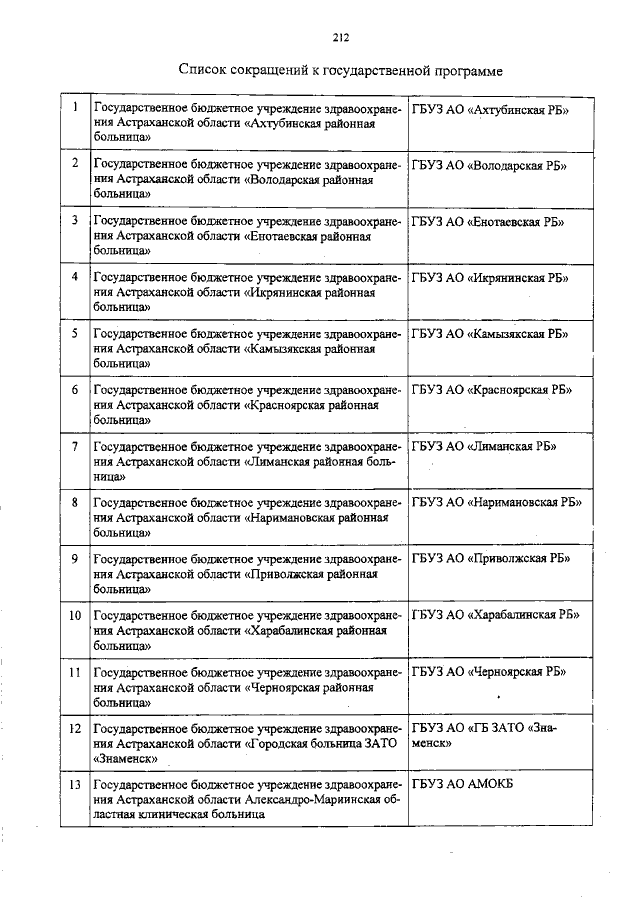 212

Список сокращений к государственной программе

| | | |
|---|---|---|
| 1 | Государственное бюджетное учреждение здравоохранения Астраханской области «Ахтубинская районная больница» | ГБУЗ АО «Ахтубинская РБ» |
| 2 | Государственное бюджетное учреждение здравоохранения Астраханской области «Володарская районная больница» | ГБУЗ АО «Володарская РБ» |
| 3 | Государственное бюджетное учреждение здравоохранения Астраханской области «Енотаевская районная больница» | ГБУЗ АО «Енотаевская РБ» |
| 4 | Государственное бюджетное учреждение здравоохранения Астраханской области «Икрянинская районная больница» | ГБУЗ АО «Икрянинская РБ» |
| 5 | Государственное бюджетное учреждение здравоохранения Астраханской области «Камызякская районная больница» | ГБУЗ АО «Камызякская РБ» |
| 6 | Государственное бюджетное учреждение здравоохранения Астраханской области «Красноярская районная больница» | ГБУЗ АО «Красноярская РБ» |
| 7 | Государственное бюджетное учреждение здравоохранения Астраханской области «Лиманская районная больница» | ГБУЗ АО «Лиманская РБ» |
| 8 | Государственное бюджетное учреждение здравоохранения Астраханской области «Наримановская районная больница» | ГБУЗ АО «Наримановская РБ» |
| 9 | Государственное бюджетное учреждение здравоохранения Астраханской области «Приволжская районная больница» | ГБУЗ АО «Приволжская РБ» |
| 10 | Государственное бюджетное учреждение здравоохранения Астраханской области «Харабалинская районная больница» | ГБУЗ АО «Харабалинская РБ» |
| 11 | Государственное бюджетное учреждение здравоохранения Астраханской области «Черноярская районная больница» | ГБУЗ АО «Черноярская РБ» |
| 12 | Государственное бюджетное учреждение здравоохранения Астраханской области «Городская больница ЗАТО «Знаменск» | ГБУЗ АО «ГБ ЗАТО «Знаменск» |
| 13 | Государственное бюджетное учреждение здравоохранения Астраханской области Александро-Мариинская областная клиническая больница | ГБУЗ АО АМОКБ |